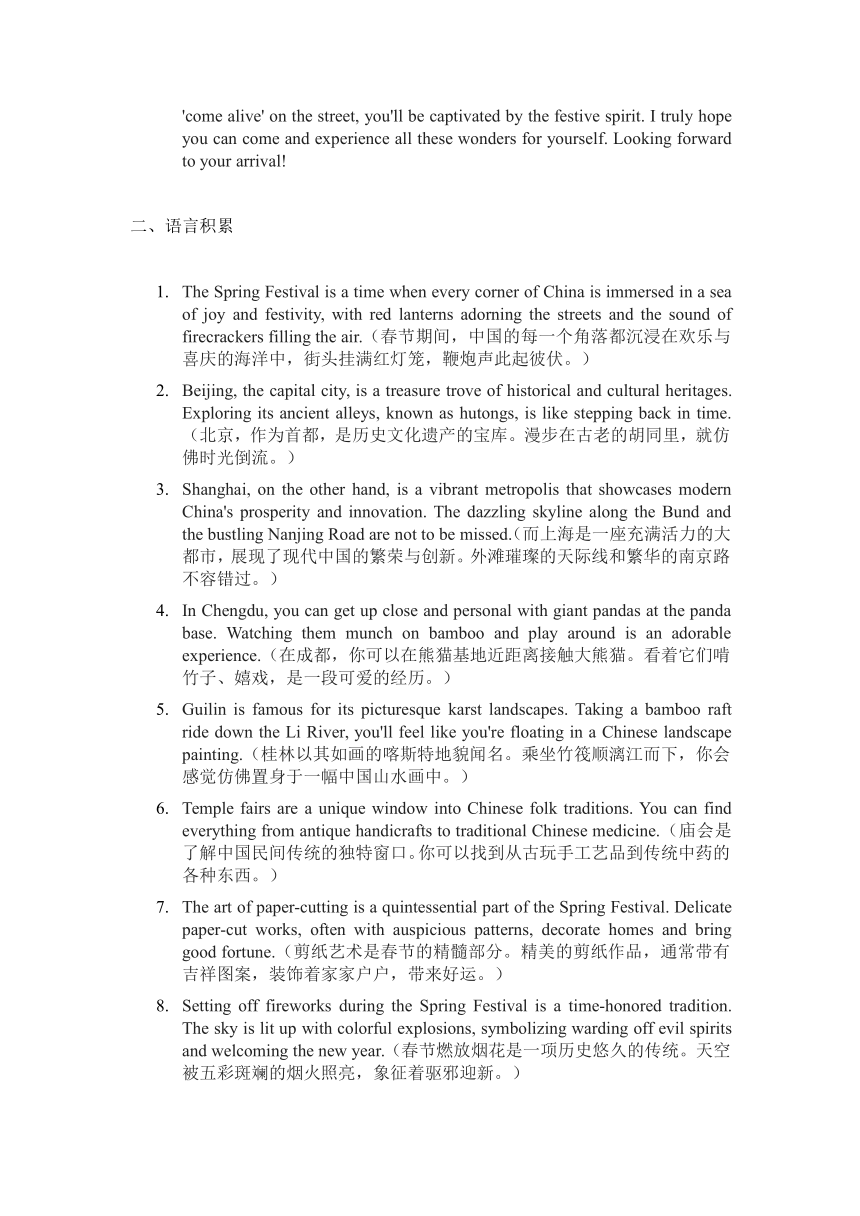 'come alive' on the street, you'll be captivated by the festive spirit. I truly hope you can come and experience all these wonders for yourself. Looking forward to your arrival!

二、语言积累

1. The Spring Festival is a time when every corner of China is immersed in a sea of joy and festivity, with red lanterns adorning the streets and the sound of firecrackers filling the air.（春节期间，中国的每一个角落都沉浸在欢乐与喜庆的海洋中，街头挂满红灯笼，鞭炮声此起彼伏。）
2. Beijing, the capital city, is a treasure trove of historical and cultural heritages. Exploring its ancient alleys, known as hutongs, is like stepping back in time.（北京，作为首都，是历史文化遗产的宝库。漫步在古老的胡同里，就仿佛时光倒流。）
3. Shanghai, on the other hand, is a vibrant metropolis that showcases modern China's prosperity and innovation. The dazzling skyline along the Bund and the bustling Nanjing Road are not to be missed.（而上海是一座充满活力的大都市，展现了现代中国的繁荣与创新。外滩璀璨的天际线和繁华的南京路不容错过。）
4. In Chengdu, you can get up close and personal with giant pandas at the panda base. Watching them munch on bamboo and play around is an adorable experience.（在成都，你可以在熊猫基地近距离接触大熊猫。看着它们啃竹子、嬉戏，是一段可爱的经历。）
5. Guilin is famous for its picturesque karst landscapes. Taking a bamboo raft ride down the Li River, you'll feel like you're floating in a Chinese landscape painting.（桂林以其如画的喀斯特地貌闻名。乘坐竹筏顺漓江而下，你会感觉仿佛置身于一幅中国山水画中。）
6. Temple fairs are a unique window into Chinese folk traditions. You can find everything from antique handicrafts to traditional Chinese medicine.（庙会是了解中国民间传统的独特窗口。你可以找到从古玩手工艺品到传统中药的各种东西。）
7. The art of paper-cutting is a quintessential part of the Spring Festival. Delicate paper-cut works, often with auspicious patterns, decorate homes and bring good fortune.（剪纸艺术是春节的精髓部分。精美的剪纸作品，通常带有吉祥图案，装饰着家家户户，带来好运。）
8. Setting off fireworks during the Spring Festival is a time-honored tradition. The sky is lit up with colorful explosions, symbolizing warding off evil spirits and welcoming the new year.（春节燃放烟花是一项历史悠久的传统。天空被五彩斑斓的烟火照亮，象征着驱邪迎新。）